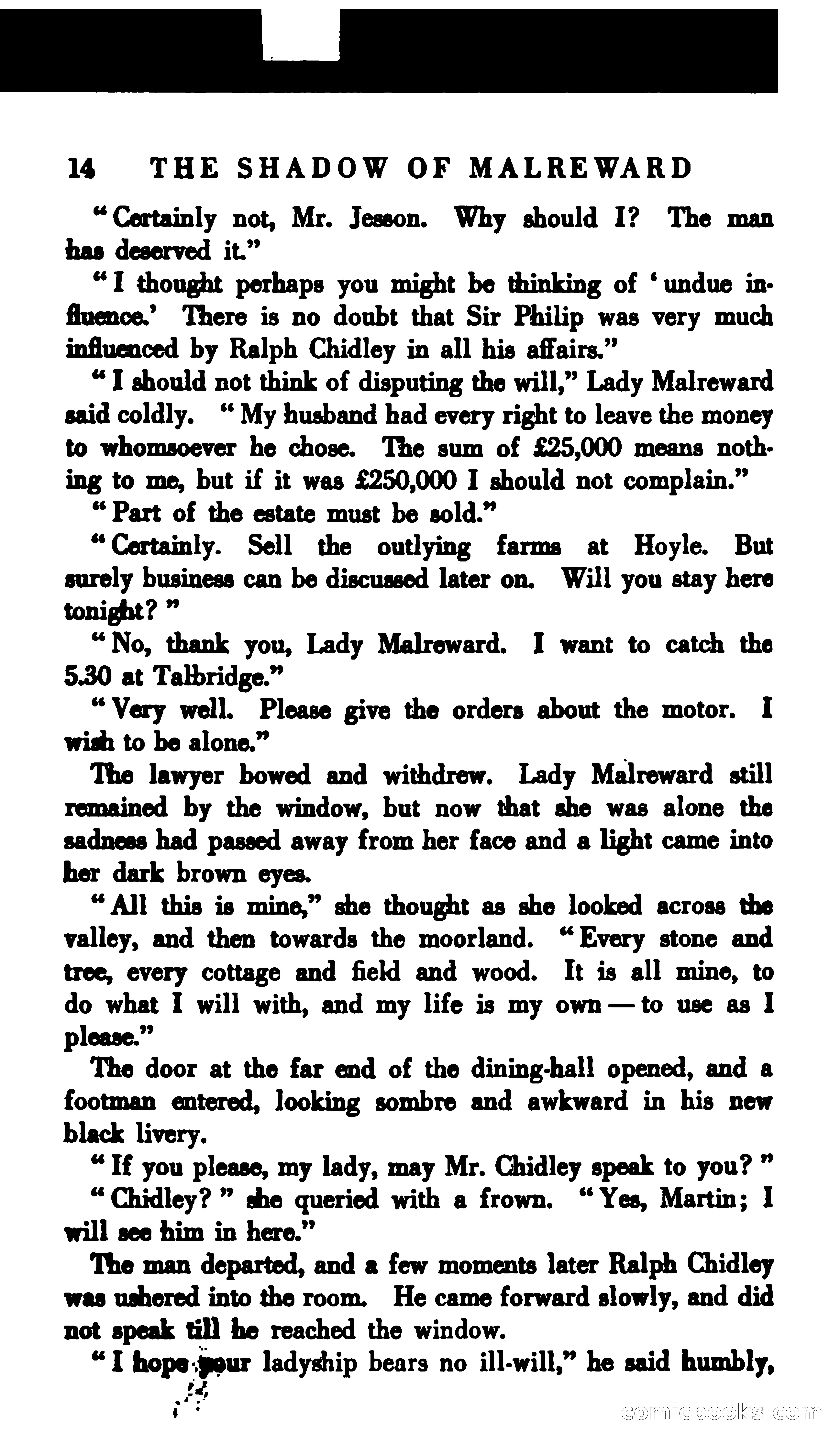 14 THE SHADOW OF MALREWARD

"Certainly not, Mr. Jesson. Why should I? The man has deserved it."

"I thought perhaps you might be thinking of 'undue influence.' There is no doubt that Sir Philip was very much influenced by Ralph Chidley in all his affairs."

"I should not think of disputing the will," Lady Malreward said coldly. "My husband had every right to leave the money to whomsoever he chose. The sum of £25,000 means nothing to me, but if it was £250,000 I should not complain."

"Part of the estate must be sold."

"Certainly. Sell the outlying farms at Hoyle. But surely business can be discussed later on. Will you stay here tonight?"

"No, thank you, Lady Malreward. I want to catch the 5.30 at Talbridge."

"Very well. Please give the orders about the motor. I wish to be alone."

The lawyer bowed and withdrew. Lady Malreward still remained by the window, but now that she was alone the sadness had passed away from her face and a light came into her dark brown eyes.

"All this is mine," she thought as she looked across the valley, and then towards the moorland. "Every stone and tree, every cottage and field and wood. It is all mine, to do what I will with, and my life is my own — to use as I please."

The door at the far end of the dining-hall opened, and a footman entered, looking sombre and awkward in his new black livery.

"If you please, my lady, may Mr. Chidley speak to you?"

"Chidley?" she queried with a frown. "Yes, Martin; I will see him in here."

The man departed, and a few moments later Ralph Chidley was ushered into the room. He came forward slowly, and did not speak till he reached the window.

"I hope your ladyship bears no ill-will," he said humbly,

comicbooks.com